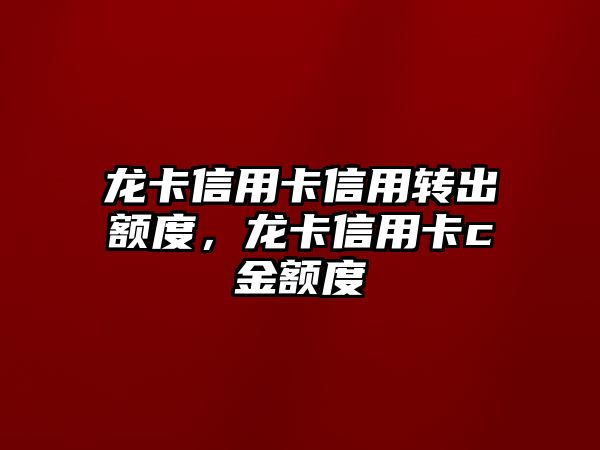 龙卡信用卡信用转出额度，龙卡信用卡c金额度